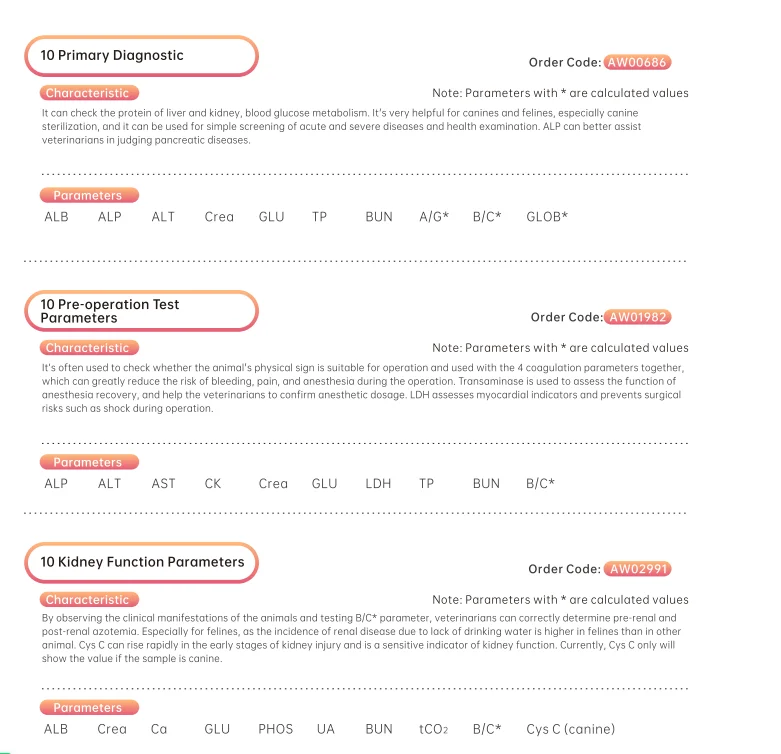 10 Primary Diagnostic

Order Code: AW00686

Characteristic

Note: Parameters with * are calculated values

It can check the protein of liver and kidney, blood glucose metabolism. It's very helpful for canines and felines, especially canine sterilization, and it can be used for simple screening of acute and severe diseases and health examination. ALP can better assist veterinarians in judging pancreatic diseases.

Parameters

ALB ALP ALT Crea GLU TP BUN A/G* B/C* GLOB*

10 Pre-operation Test Parameters

Order Code: AW01982

Characteristic

Note: Parameters with * are calculated values

It's often used to check whether the animal's physical sign is suitable for operation and used with the 4 coagulation parameters together, which can greatly reduce the risk of bleeding, pain, and anesthesia during the operation. Transaminase is used to assess the function of anesthesia recovery, and help the veterinarians to confirm anesthetic dosage. LDH assesses myocardial indicators and prevents surgical risks such as shock during operation.

Parameters

ALP ALT AST CK Crea GLU LDH TP BUN B/C*

10 Kidney Function Parameters

Order Code: AW02991

Characteristic

Note: Parameters with * are calculated values

By observing the clinical manifestations of the animals and testing B/C* parameter, veterinarians can correctly determine pre-renal and post-renal azotemia. Especially for felines, as the incidence of renal disease due to lack of drinking water is higher in felines than in other animal. Cys C can rise rapidly in the early stages of kidney injury and is a sensitive indicator of kidney function. Currently, Cys C only will show the value if the sample is canine.

Parameters

ALB Crea Ca GLU PHOS UA BUN $tCO_2$ B/C* Cys C (canine)